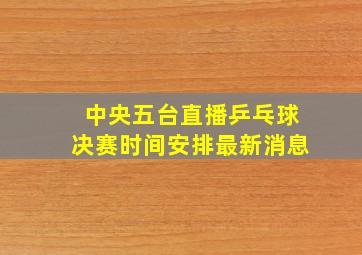 中央五台直播乒乓球
决赛时间安排最新消息